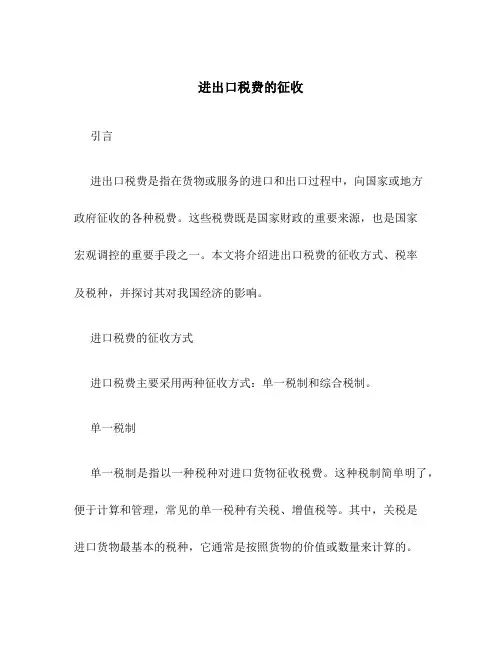 进出口税费的征收

引言

进出口税费是指在货物或服务的进口和出口过程中，向国家或地方政府征收的各种税费。这些税费既是国家财政的重要来源，也是国家宏观调控的重要手段之一。本文将介绍进出口税费的征收方式、税率及税种，并探讨其对我国经济的影响。

进口税费的征收方式

进口税费主要采用两种征收方式：单一税制和综合税制。

单一税制

单一税制是指以一种税种对进口货物征收税费。这种税制简单明了，便于计算和管理，常见的单一税种有关税、增值税等。其中，关税是进口货物最基本的税种，它通常是按照货物的价值或数量来计算的。